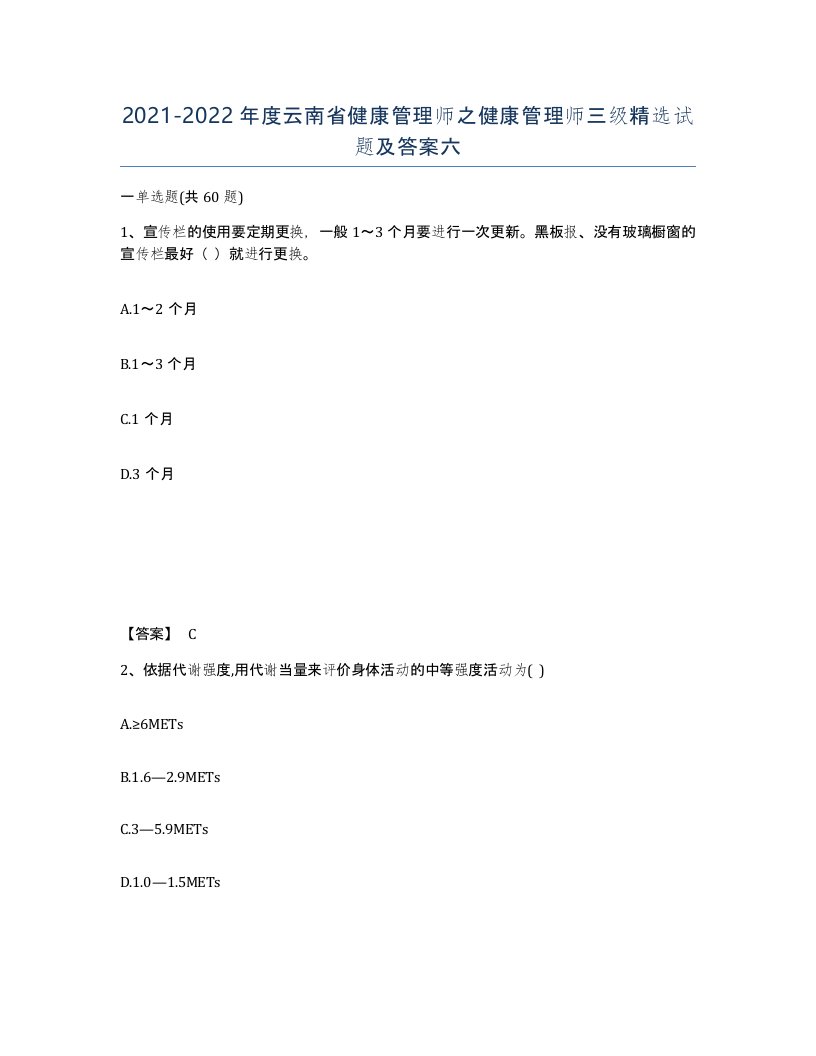 2021-2022年度云南省健康管理师之健康管理师三级精选试题及答案六

一单选题(共60题)

1、宣传栏的使用要定期更换，一般1～3个月要进行一次更新。黑板报、没有玻璃橱窗的宣传栏最好（ ）就进行更换。

A.1～2个月

B.1～3个月

C.1个月

D.3个月

【答案】 C

2、依据代谢强度,用代谢当量来评价身体活动的中等强度活动为( )

A.≥6METs

B.1.6—2.9METs

C.3—5.9METs

D.1.0—1.5METs